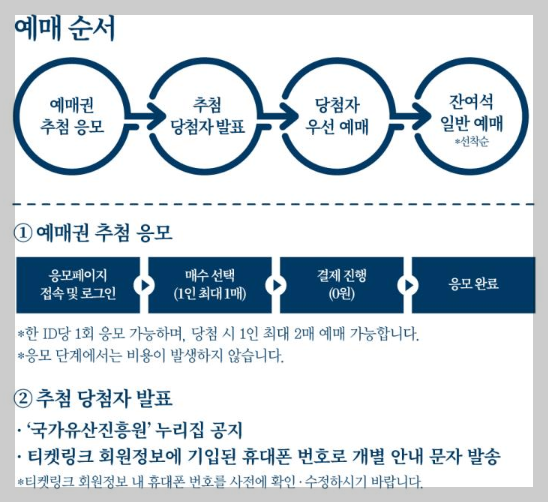 예매 순서

예매권 추첨 응모

추첨 당첨자 발표

당첨자 우선 예매

잔여석 일반 예매
*선착순

① 예매권 추첨 응모

응모페이지 접속 및 로그인

매수 선택 (1인 최대 1매)

결제 진행 (0원)

응모 완료

*한 ID당 1회 응모 가능하며, 당첨 시 1인 최대 2매 예매 가능합니다.
*응모 단계에서는 비용이 발생하지 않습니다.

② 추첨 당첨자 발표

· '국가유산진흥원' 누리집 공지
· 티켓링크 회원정보에 기입된 휴대폰 번호로 개별 안내 문자 발송
*티켓링크 회원정보 내 휴대폰 번호를 사전에 확인·수정하시기 바랍니다.